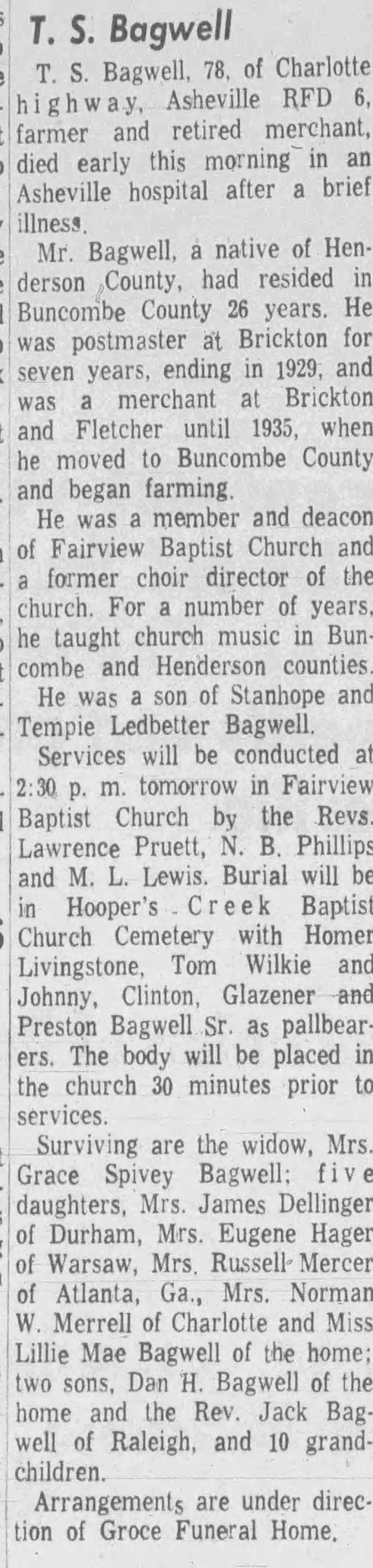 T. S. Bagwell

T. S. Bagwell, 78, of Charlotte highway, Asheville RFD 6, farmer and retired merchant, died early this morning in an Asheville hospital after a brief illness.

Mr. Bagwell, a native of Henderson County, had resided in Buncombe County 26 years. He was postmaster at Brickton for seven years, ending in 1929, and was a merchant at Brickton and Fletcher until 1935, when he moved to Buncombe County and began farming.

He was a member and deacon of Fairview Baptist Church and a former choir director of the church. For a number of years, he taught church music in Buncombe and Henderson counties.

He was a son of Stanhope and Tempie Ledbetter Bagwell.

Services will be conducted at 2:30 p. m. tomorrow in Fairview Baptist Church by the Revs. Lawrence Pruett, N. B. Phillips and M. L. Lewis. Burial will be in Hooper's Creek Baptist Church Cemetery with Homer Livingstone, Tom Wilkie and Johnny, Clinton, Glazener and Preston Bagwell Sr. as pallbearers. The body will be placed in the church 30 minutes prior to services.

Surviving are the widow, Mrs. Grace Spivey Bagwell; five daughters, Mrs. James Dellinger of Durham, Mrs. Eugene Hager of Warsaw, Mrs. Russell Mercer of Atlanta, Ga., Mrs. Norman W. Merrell of Charlotte and Miss Lillie Mae Bagwell of the home; two sons, Dan H. Bagwell of the home and the Rev. Jack Bagwell of Raleigh, and 10 grandchildren.

Arrangements are under direction of Groce Funeral Home.